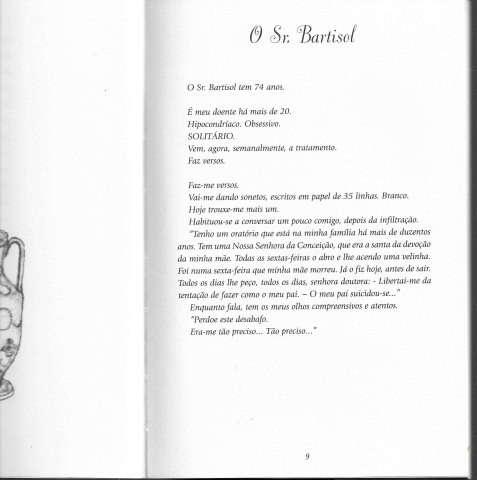 O Sr. Bartisol

O Sr. Bartisol tem 74 anos.

É meu doente há mais de 20.
Hipocondríaco. Obsessivo.
SOLITÁRIO.
Vem, agora, semanalmente, a tratamento.
Faz versos.

Faz-me versos.
Vai-me dando sonetos, escritos em papel de 35 linhas. Branco.
Hoje trouxe-me mais um.
Habituou-se a conversar um pouco comigo, depois da infiltração.
"Tenho um oratório que está na minha família há mais de duzentos anos. Tem uma Nossa Senhora da Conceição, que era a santa da devoção da minha mãe. Todas as sextas-feiras o abro e lhe acendo uma velinha. Foi numa sexta-feira que minha mãe morreu. Já o fiz hoje, antes de sair. Todos os dias lhe peço, todos os dias, senhora doutora: - Libertai-me da tentação de fazer como o meu pai. – O meu pai suicidou-se..."
Enquanto fala, tem os meus olhos compreensivos e atentos.
"Perdoe este desabafo.
Era-me tão preciso... Tão preciso..."

9